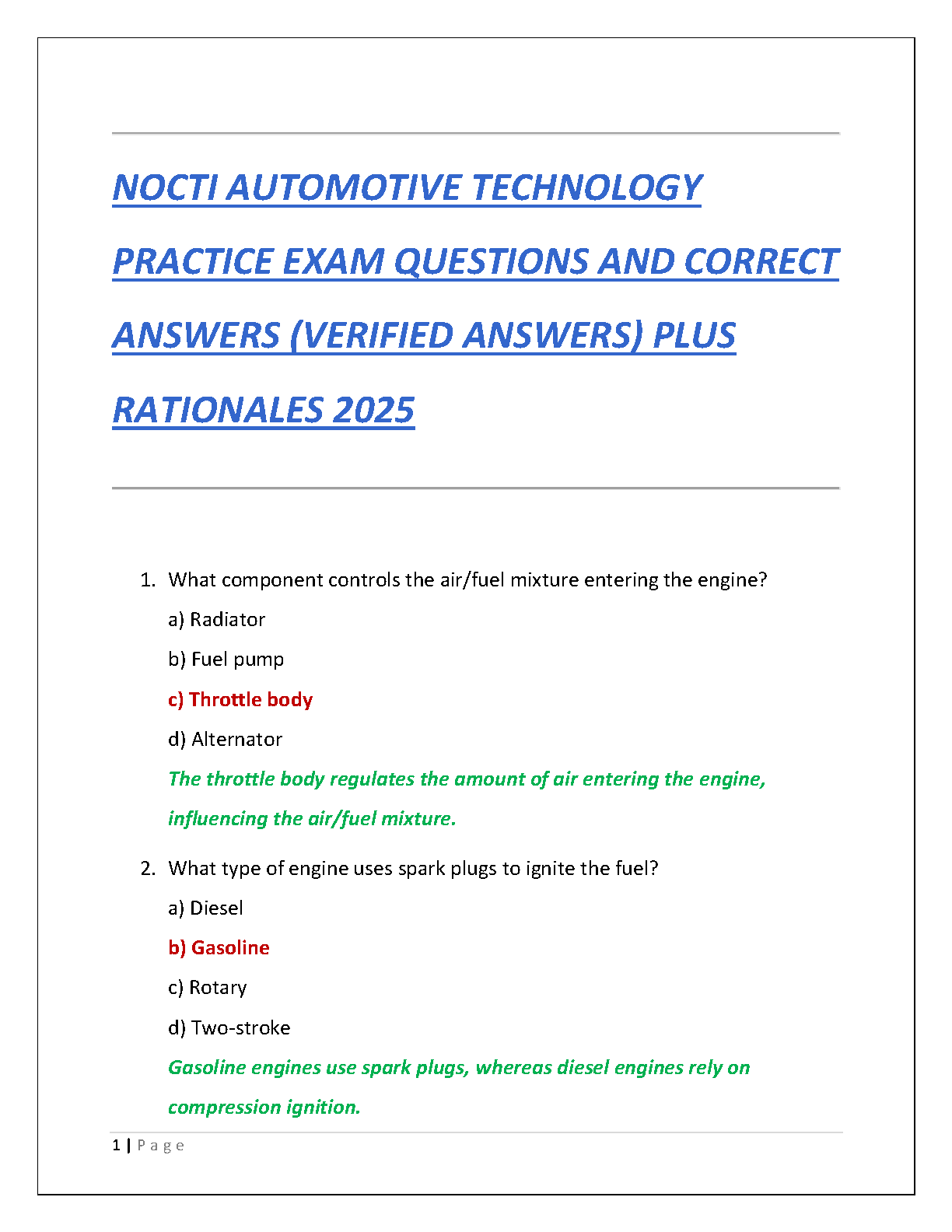 NOCTI AUTOMOTIVE TECHNOLOGY PRACTICE EXAM QUESTIONS AND CORRECT ANSWERS (VERIFIED ANSWERS) PLUS RATIONALES 2025

1. What component controls the air/fuel mixture entering the engine?

a) Radiator

b) Fuel pump

c) Throttle body

d) Alternator

The throttle body regulates the amount of air entering the engine, influencing the air/fuel mixture.

2. What type of engine uses spark plugs to ignite the fuel?

a) Diesel

b) Gasoline

c) Rotary

d) Two-stroke

Gasoline engines use spark plugs, whereas diesel engines rely on compression ignition.

1 | Page